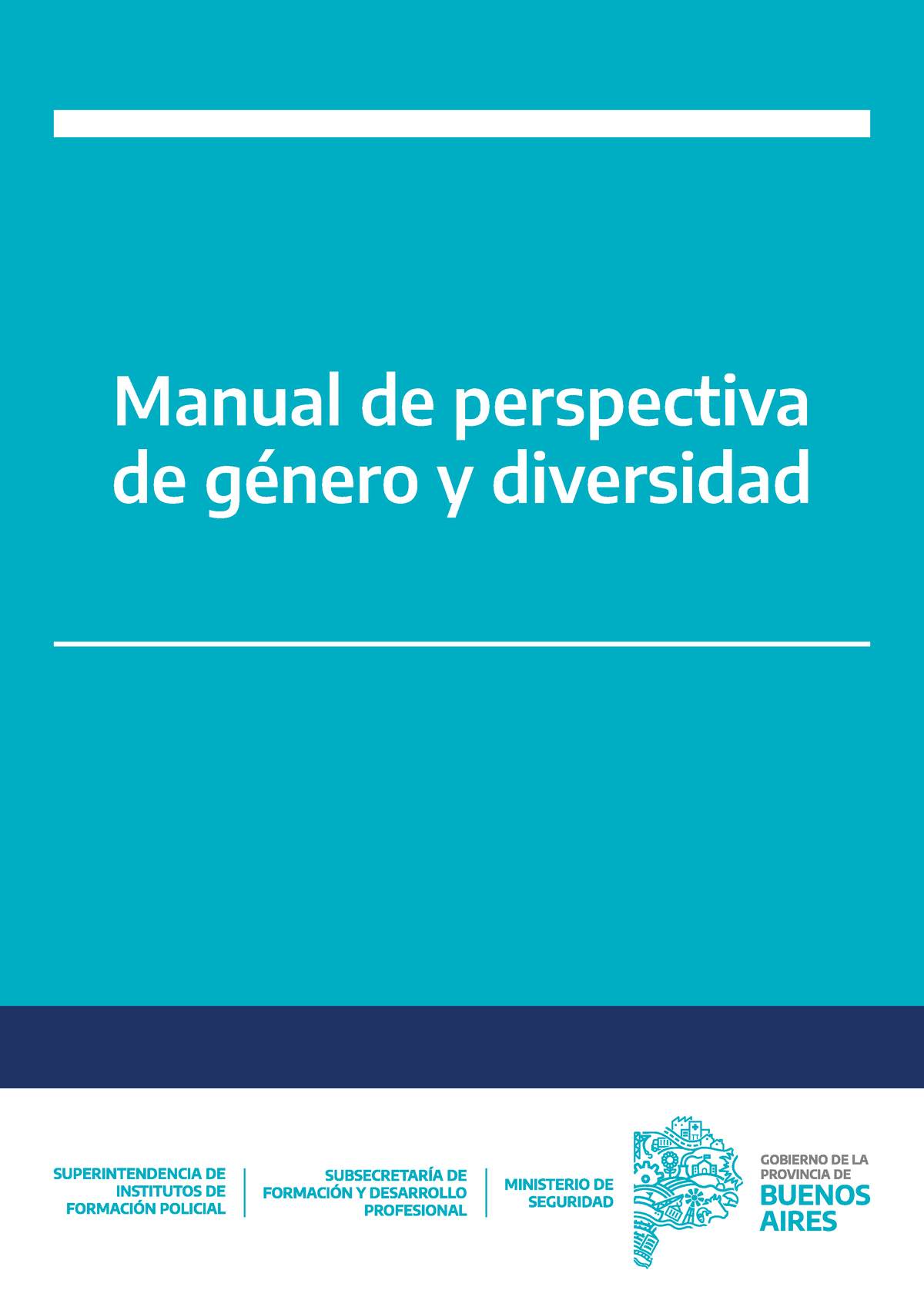 Manual de perspectiva de género y diversidad

SUPERINTENDENCIA DE INSTITUTOS DE FORMACIÓN POLICIAL

SUBSECRETARÍA DE FORMACIÓN Y DESARROLLO PROFESIONAL

MINISTERIO DE SEGURIDAD

GOBIERNO DE LA PROVINCIA DE BUENOS AIRES